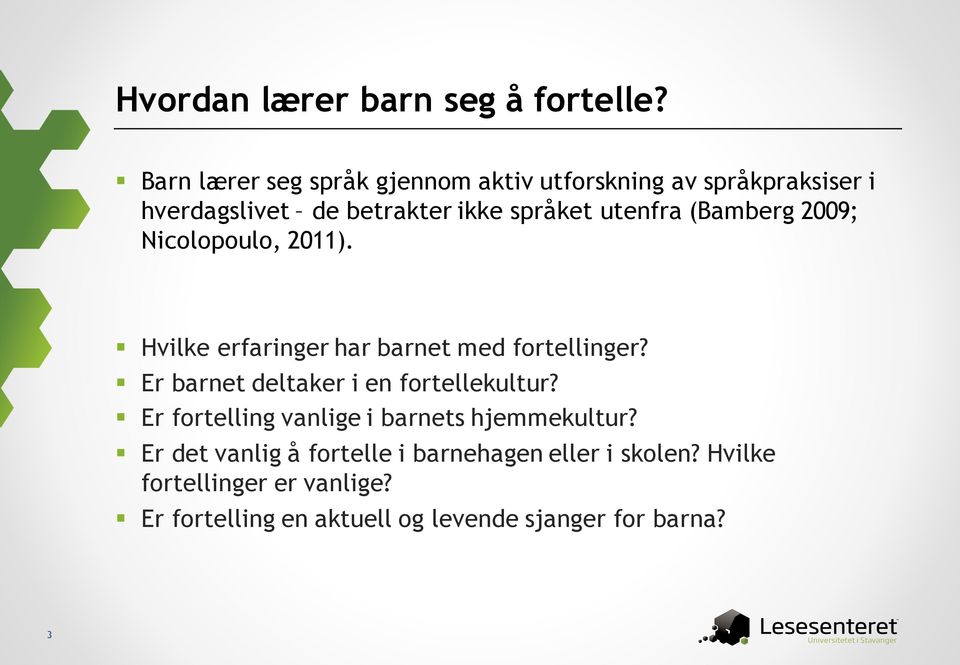 Hvordan lærer barn seg å fortelle?

▪ Barn lærer seg språk gjennom aktiv utforskning av språkpraksiser i hverdagslivet – de betrakter ikke språket utenfra (Bamberg 2009; Nicolopoulo, 2011).

▪ Hvilke erfaringer har barnet med fortellinger?
▪ Er barnet deltaker i en fortellekultur?
▪ Er fortelling vanlige i barnets hjemmekultur?
▪ Er det vanlig å fortelle i barnehagen eller i skolen? Hvilke fortellinger er vanlige?
▪ Er fortelling en aktuell og levende sjanger for barna?

3

Lesesenteret
Universitetet i Stavanger